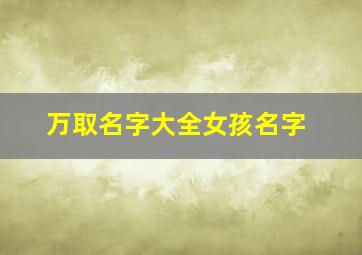 万取名字大全女孩名字